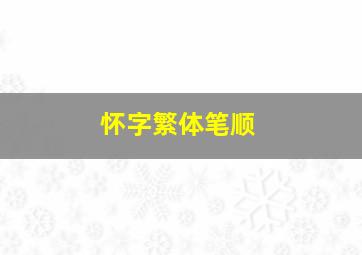 怀字繁体笔顺